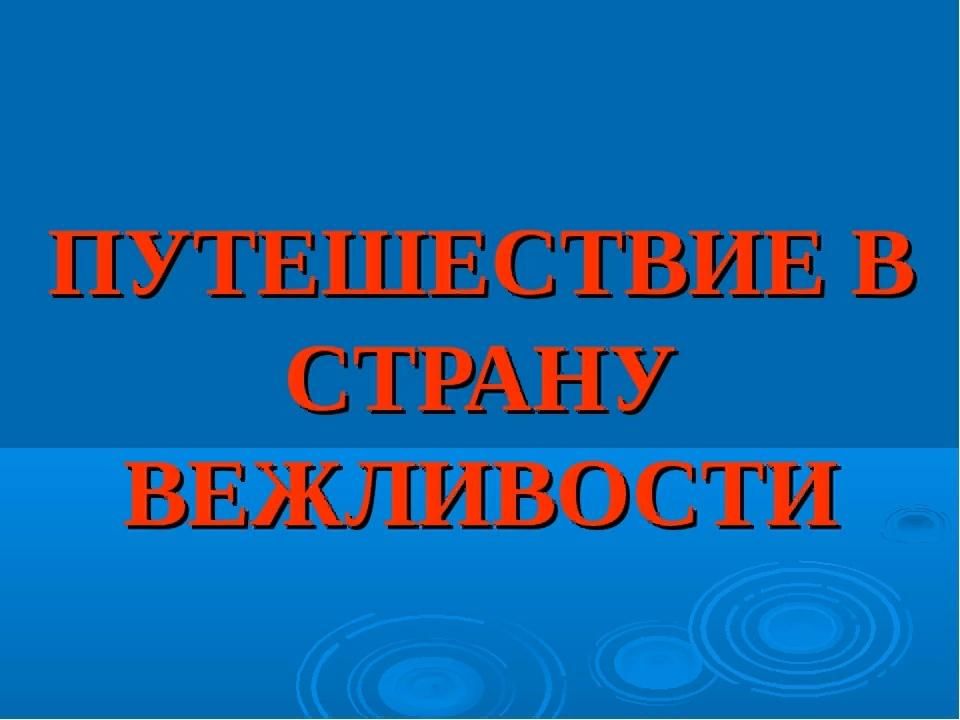 ПУТЕШЕСТВИЕ В СТРАНУ ВЕЖЛИВОСТИ